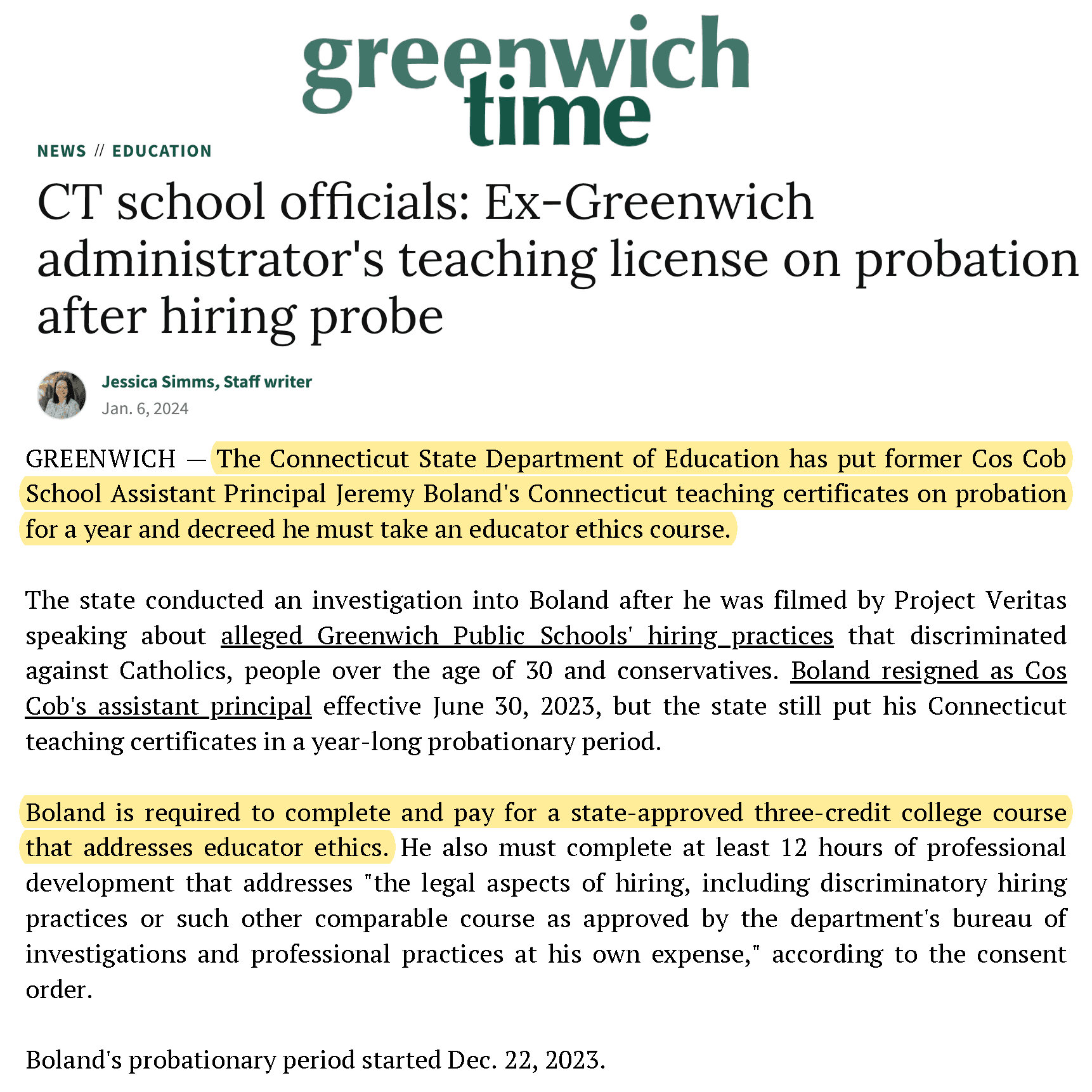 greenwich time

NEWS // EDUCATION

CT school officials: Ex-Greenwich administrator's teaching license on probation after hiring probe

Jessica Simms, Staff writer
Jan. 6, 2024

GREENWICH — The Connecticut State Department of Education has put former Cos Cob School Assistant Principal Jeremy Boland's Connecticut teaching certificates on probation for a year and decreed he must take an educator ethics course.

The state conducted an investigation into Boland after he was filmed by Project Veritas speaking about alleged Greenwich Public Schools' hiring practices that discriminated against Catholics, people over the age of 30 and conservatives. Boland resigned as Cos Cob's assistant principal effective June 30, 2023, but the state still put his Connecticut teaching certificates in a year-long probationary period.

Boland is required to complete and pay for a state-approved three-credit college course that addresses educator ethics. He also must complete at least 12 hours of professional development that addresses "the legal aspects of hiring, including discriminatory hiring practices or such other comparable course as approved by the department's bureau of investigations and professional practices at his own expense," according to the consent order.

Boland's probationary period started Dec. 22, 2023.